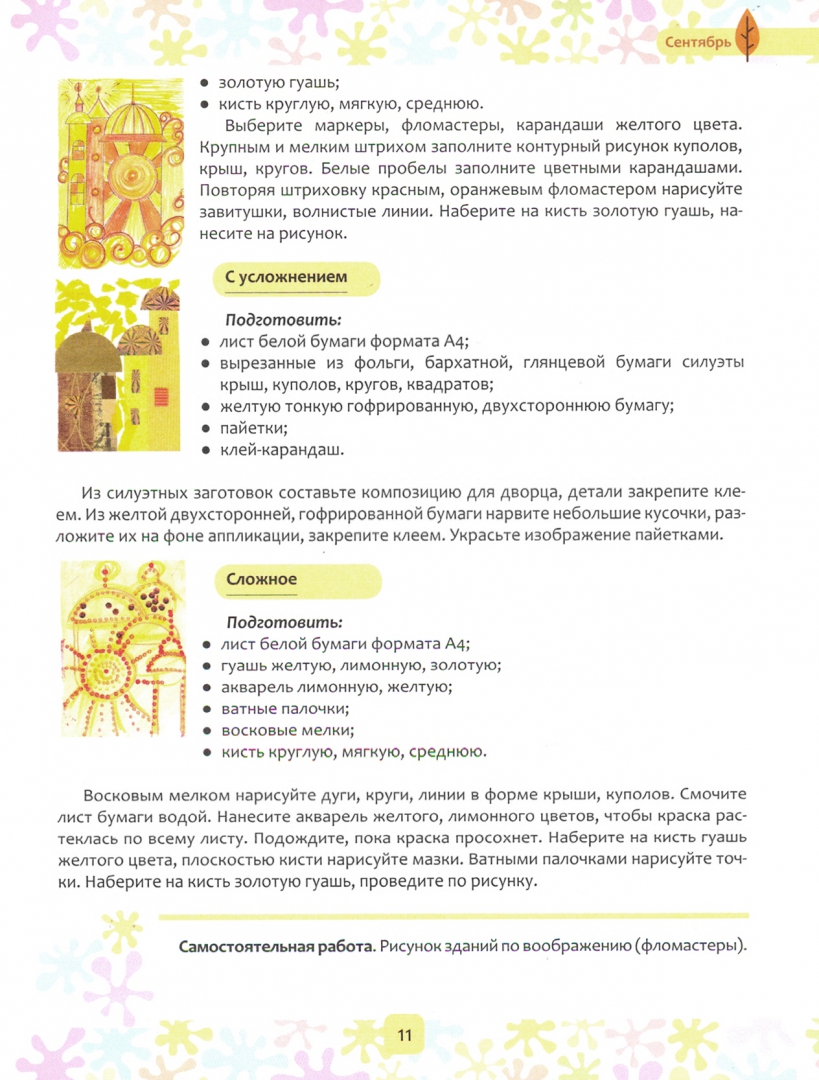 Сентябрь

● золотую гуашь;
● кисть круглую, мягкую, среднюю.

Выберите маркеры, фломастеры, карандаши желтого цвета. Крупным и мелким штрихом заполните контурный рисунок куполов, крыш, кругов. Белые пробелы заполните цветными карандашами. Повторяя штриховку красным, оранжевым фломастером нарисуйте завитушки, волнистые линии. Наберите на кисть золотую гуашь, нанесите на рисунок.

С усложнением

Подготовить:
● лист белой бумаги формата А4;
● вырезанные из фольги, бархатной, глянцевой бумаги силуэты крыш, куполов, кругов, квадратов;
● желтую тонкую гофрированную, двухстороннюю бумагу;
● пайетки;
● клей-карандаш.

Из силуэтных заготовок составьте композицию для дворца, детали закрепите клеем. Из желтой двухсторонней, гофрированной бумаги нарвите небольшие кусочки, разложите их на фоне аппликации, закрепите клеем. Украсьте изображение пайетками.

Сложное

Подготовить:
● лист белой бумаги формата А4;
● гуашь желтую, лимонную, золотую;
● акварель лимонную, желтую;
● ватные палочки;
● восковые мелки;
● кисть круглую, мягкую, среднюю.

Восковым мелком нарисуйте дуги, круги, линии в форме крыши, куполов. Смочите лист бумаги водой. Нанесите акварель желтого, лимонного цветов, чтобы краска растеклась по всему листу. Подождите, пока краска просохнет. Наберите на кисть гуашь желтого цвета, плоскостью кисти нарисуйте мазки. Ватными палочками нарисуйте точки. Наберите на кисть золотую гуашь, проведите по рисунку.

Самостоятельная работа. Рисунок зданий по воображению (фломастеры).

11